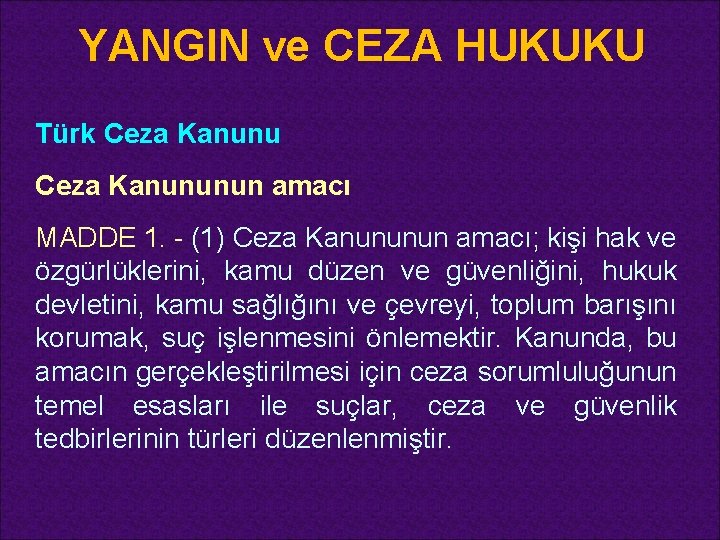 YANGIN ve CEZA HUKUKU

Türk Ceza Kanunu

Ceza Kanununun amacı

MADDE 1. - (1) Ceza Kanununun amacı; kişi hak ve özgürlüklerini, kamu düzen ve güvenliğini, hukuk devletini, kamu sağlığını ve çevreyi, toplum barışını korumak, suç işlenmesini önlemektir. Kanunda, bu amacın gerçekleştirilmesi için ceza sorumluluğunun temel esasları ile suçlar, ceza ve güvenlik tedbirlerinin türleri düzenlenmiştir.